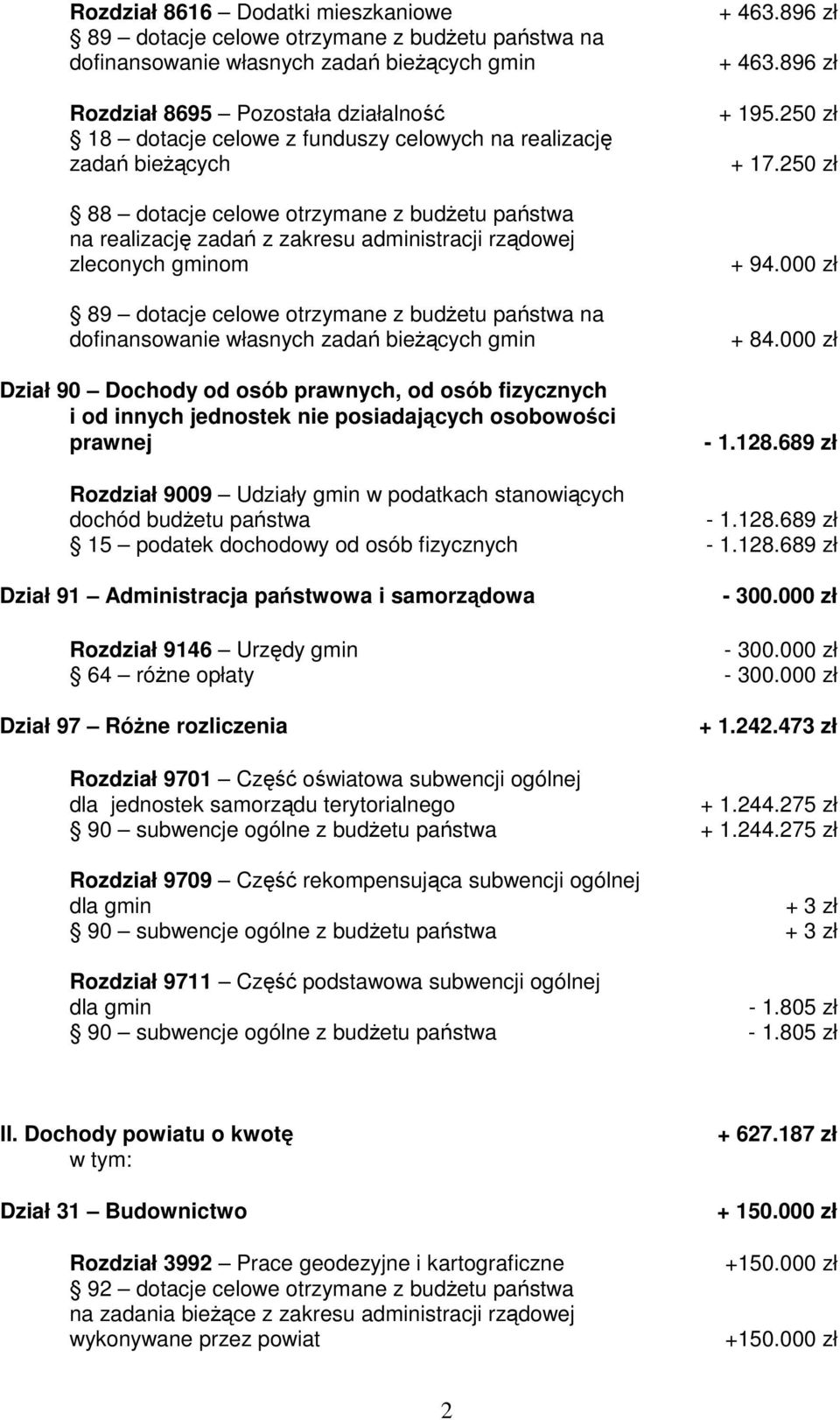 Rozdział 8616 – Dodatki mieszkaniowe + 463.896 zł
89 – dotacje celowe otrzymane z budżetu państwa na dofinansowanie własnych zadań bieżących gmin + 463.896 zł

Rozdział 8695 – Pozostała działalność + 195.250 zł
18 – dotacje celowe z funduszy celowych na realizację zadań bieżących + 17.250 zł

88 – dotacje celowe otrzymane z budżetu państwa na realizację zadań z zakresu administracji rządowej zleconych gminom + 94.000 zł

89 – dotacje celowe otrzymane z budżetu państwa na dofinansowanie własnych zadań bieżących gmin + 84.000 zł

Dział 90 – Dochody od osób prawnych, od osób fizycznych i od innych jednostek nie posiadających osobowości prawnej - 1.128.689 zł

Rozdział 9009 – Udziały gmin w podatkach stanowiących dochód budżetu państwa - 1.128.689 zł
15 – podatek dochodowy od osób fizycznych - 1.128.689 zł

Dział 91 – Administracja państwowa i samorządowa - 300.000 zł

Rozdział 9146 – Urzędy gmin - 300.000 zł
64 – różne opłaty - 300.000 zł

Dział 97 – Różne rozliczenia + 1.242.473 zł

Rozdział 9701 – Część oświatowa subwencji ogólnej dla jednostek samorządu terytorialnego + 1.244.275 zł
90 – subwencje ogólne z budżetu państwa + 1.244.275 zł

Rozdział 9709 – Część rekompensująca subwencji ogólnej dla gmin + 3 zł
90 – subwencje ogólne z budżetu państwa + 3 zł

Rozdział 9711 – Część podstawowa subwencji ogólnej dla gmin - 1.805 zł
90 – subwencje ogólne z budżetu państwa - 1.805 zł

II. Dochody powiatu o kwotę + 627.187 zł
w tym:

Dział 31 – Budownictwo + 150.000 zł

Rozdział 3992 – Prace geodezyjne i kartograficzne +150.000 zł
92 – dotacje celowe otrzymane z budżetu państwa na zadania bieżące z zakresu administracji rządowej wykonywane przez powiat +150.000 zł

2